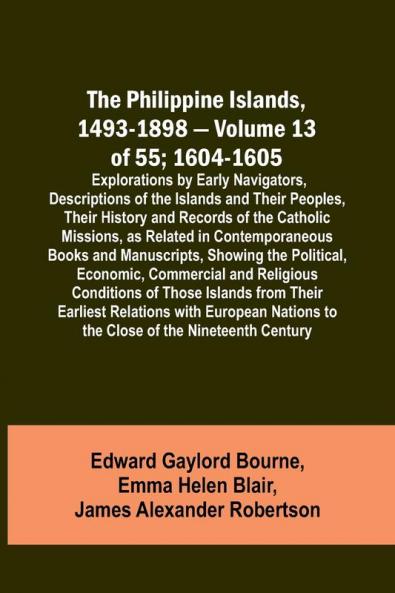 The Philippine Islands, 1493-1898 — Volume 13 of 55; 1604-1605

Explorations by Early Navigators, Descriptions of the Islands and Their Peoples, Their History and Records of the Catholic Missions, as Related in Contemporaneous Books and Manuscripts, Showing the Political, Economic, Commercial and Religious Conditions of Those Islands from Their Earliest Relations with European Nations to the Close of the Nineteenth Century

Edward Gaylord Bourne, Emma Helen Blair, James Alexander Robertson